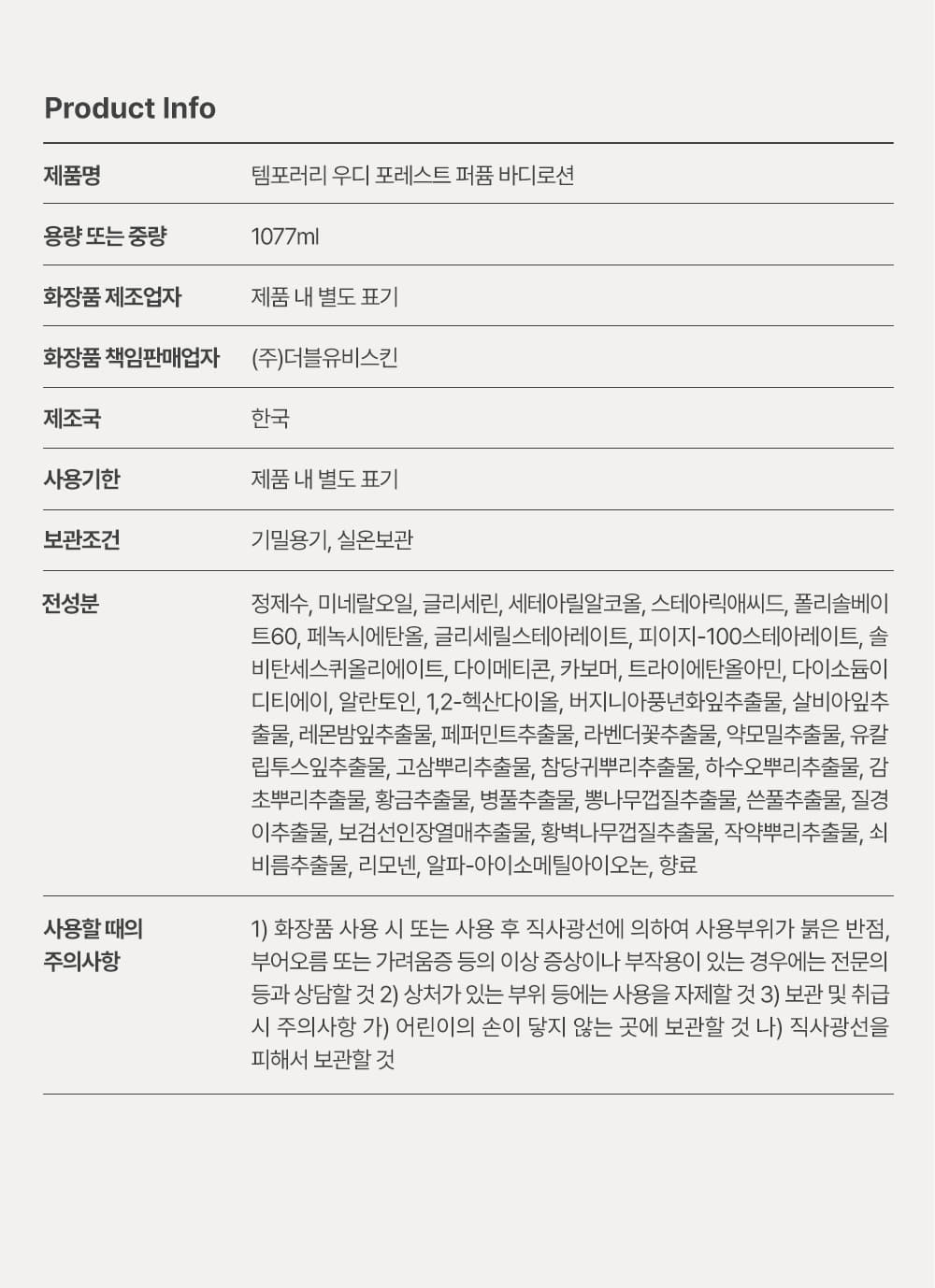 Product Info

| | |
|---|---|
| 제품명 | 템포러리 우디 포레스트 퍼퓸 바디로션 |
| 용량 또는 중량 | 1077ml |
| 화장품 제조업자 | 제품 내 별도 표기 |
| 화장품 책임판매업자 | (주)더블유비스킨 |
| 제조국 | 한국 |
| 사용기한 | 제품 내 별도 표기 |
| 보관조건 | 기밀용기, 실온보관 |
| 전성분 | 정제수, 미네랄오일, 글리세린, 세테아릴알코올, 스테아릭애씨드, 폴리솔베이트60, 페녹시에탄올, 글리세릴스테아레이트, 피이지-100스테아레이트, 솔비탄세스퀴올리에이트, 다이메티콘, 카보머, 트라이에탄올아민, 다이소듐이디티에이, 알란토인, 1,2-헥산다이올, 버지니아풍년화잎추출물, 살비아잎추출물, 레몬밤잎추출물, 페퍼민트추출물, 라벤더꽃추출물, 약모밀추출물, 유칼립투스잎추출물, 고삼뿌리추출물, 참당귀뿌리추출물, 하수오뿌리추출물, 감초뿌리추출물, 황금추출물, 병풀추출물, 뽕나무껍질추출물, 쓴풀추출물, 질경이추출물, 보검선인장열매추출물, 황벽나무껍질추출물, 작약뿌리추출물, 쇠비름추출물, 리모넨, 알파-아이소메틸아이오논, 향료 |
| 사용할 때의 주의사항 | 1) 화장품 사용 시 또는 사용 후 직사광선에 의하여 사용부위가 붉은 반점, 부어오름 또는 가려움증 등의 이상 증상이나 부작용이 있는 경우에는 전문의 등과 상담할 것 2) 상처가 있는 부위 등에는 사용을 자제할 것 3) 보관 및 취급 시 주의사항 가) 어린이의 손이 닿지 않는 곳에 보관할 것 나) 직사광선을 피해서 보관할 것 |